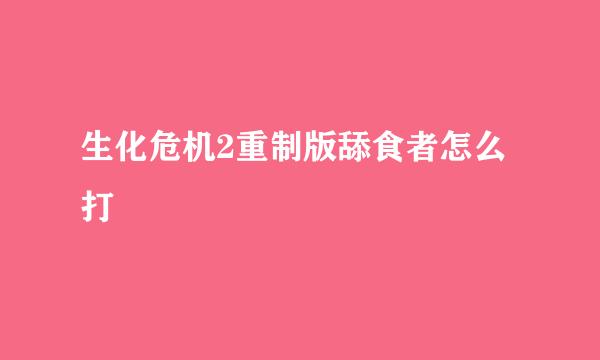 生化危机2重制版舔食者怎么打